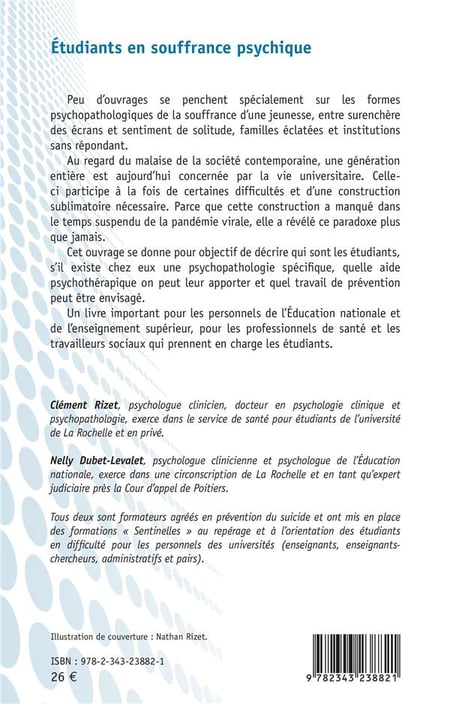 Étudiants en souffrance psychique

Peu d'ouvrages se penchent spécialement sur les formes psychopathologiques de la souffrance d'une jeunesse, entre surenchère des écrans et sentiment de solitude, familles éclatées et institutions sans répondant.

Au regard du malaise de la société contemporaine, une génération entière est aujourd'hui concernée par la vie universitaire. Celle-ci participe à la fois de certaines difficultés et d'une construction sublimatoire nécessaire. Parce que cette construction a manqué dans le temps suspendu de la pandémie virale, elle a révélé ce paradoxe plus que jamais.

Cet ouvrage se donne pour objectif de décrire qui sont les étudiants, s'il existe chez eux une psychopathologie spécifique, quelle aide psychothérapique on peut leur apporter et quel travail de prévention peut être envisagé.

Un livre important pour les personnels de l'Éducation nationale et de l'enseignement supérieur, pour les professionnels de santé et les travailleurs sociaux qui prennent en charge les étudiants.

Clément Rizet, psychologue clinicien, docteur en psychologie clinique et psychopathologie, exerce dans le service de santé pour étudiants de l'université de La Rochelle et en privé.

Nelly Dubet-Levalet, psychologue clinicienne et psychologue de l'Éducation nationale, exerce dans une circonscription de La Rochelle et en tant qu'expert judiciaire près la Cour d'appel de Poitiers.

Tous deux sont formateurs agréés en prévention du suicide et ont mis en place des formations « Sentinelles » au repérage et à l'orientation des étudiants en difficulté pour les personnels des universités (enseignants, enseignants-chercheurs, administratifs et pairs).

Illustration de couverture : Nathan Rizet.

ISBN : 978-2-343-23882-1
26 €

9 782343 238821